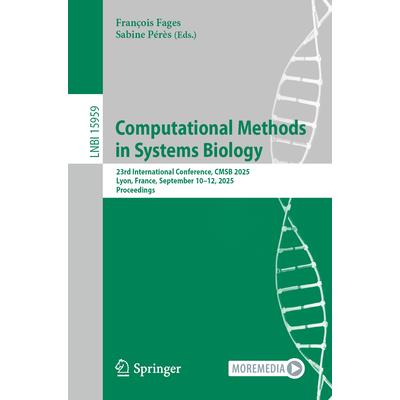 François Fages
Sabine Pérès (Eds.)

LNBI 15959

Computational Methods in Systems Biology

23rd International Conference, CMSB 2025
Lyon, France, September 10–12, 2025
Proceedings

Springer

MOREMEDIA